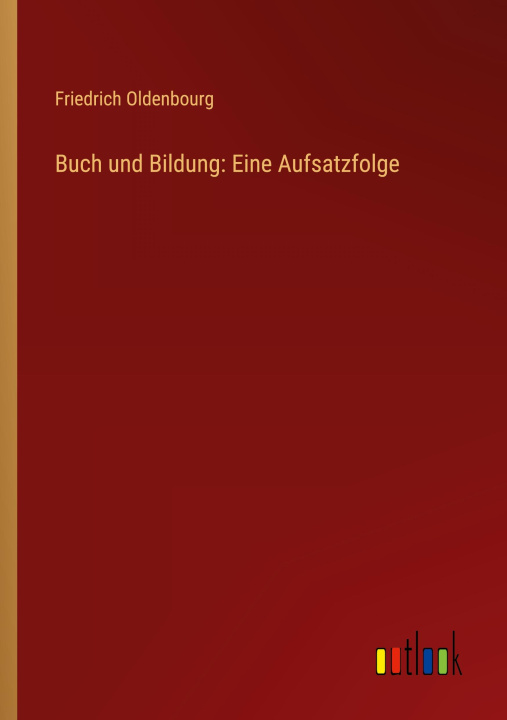 Friedrich Oldenbourg

Buch und Bildung: Eine Aufsatzfolge

outlook